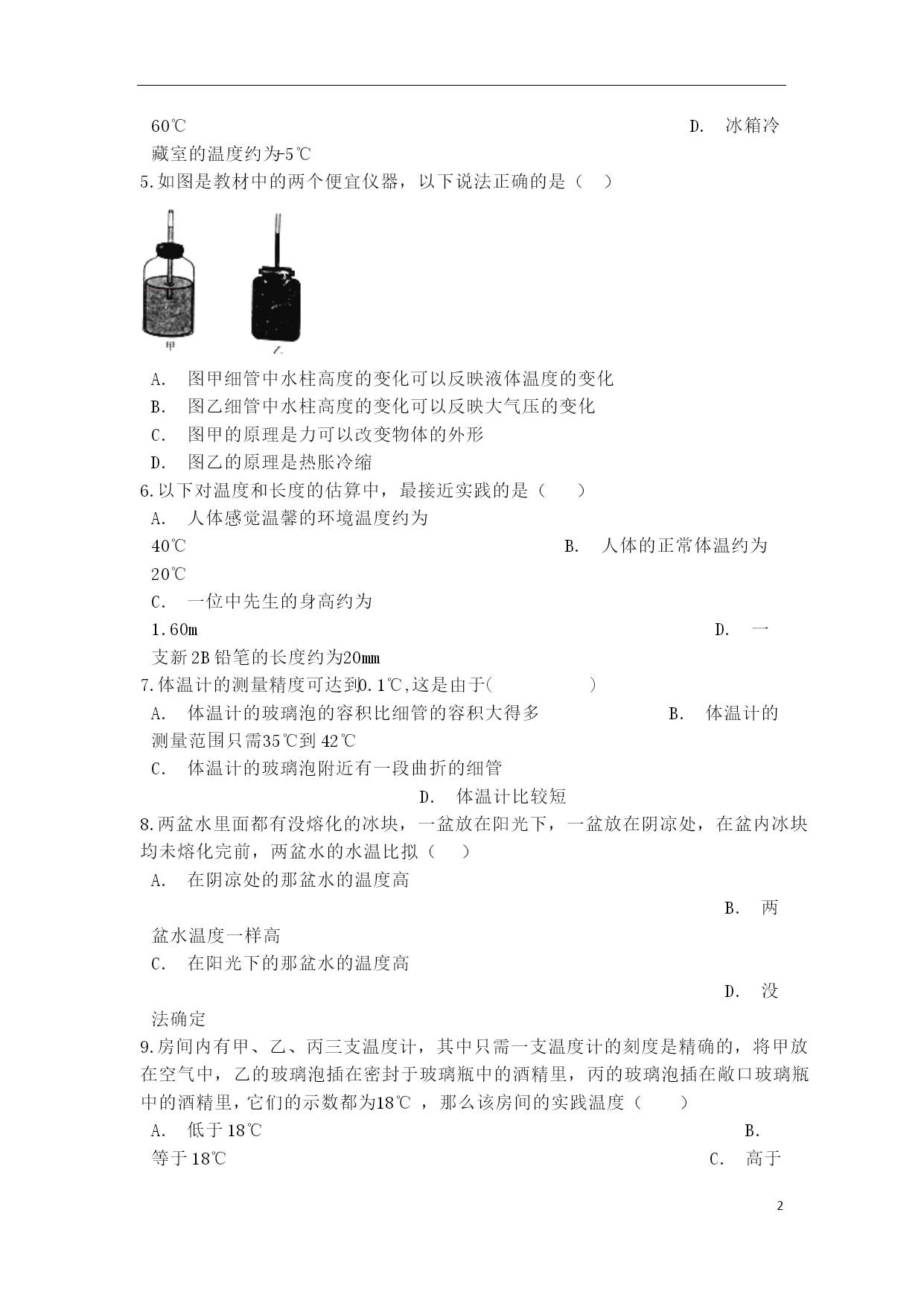 60℃ D. 冰箱冷藏室的温度约为-5℃

5.如图是教材中的两个便宜仪器，以下说法正确的是（ ）

甲 乙

A. 图甲细管中水柱高度的变化可以反映液体温度的变化

B. 图乙细管中水柱高度的变化可以反映大气压的变化

C. 图甲的原理是力可以改变物体的外形

D. 图乙的原理是热胀冷缩

6.以下对温度和长度的估算中，最接近实践的是（ ）

A. 人体感觉温馨的环境温度约为40℃ B. 人体的正常体温约为20℃

C. 一位中先生的身高约为1.60m D. 一支新2B铅笔的长度约为20mm

7.体温计的测量精度可达到0.1℃,这是由于( )

A. 体温计的玻璃泡的容积比细管的容积大得多 B. 体温计的测量范围只需35℃到42℃

C. 体温计的玻璃泡附近有一段曲折的细管 D. 体温计比较短

8.两盆水里面都有没熔化的冰块，一盆放在阳光下，一盆放在阴凉处，在盆内冰块均未熔化完前，两盆水的水温比拟（ ）

A. 在阴凉处的那盆水的温度高 B. 两盆水温度一样高

C. 在阳光下的那盆水的温度高 D. 没法确定

9.房间内有甲、乙、丙三支温度计，其中只需一支温度计的刻度是精确的，将甲放在空气中，乙的玻璃泡插在密封于玻璃瓶中的酒精里，丙的玻璃泡插在敞口玻璃瓶中的酒精里，它们的示数都为18℃ ，那么该房间的实践温度（ ）

A. 低于18℃ B. 等于18℃ C. 高于

2